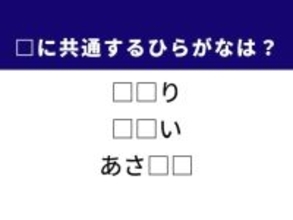 □に共通するひらがなは？

□□り

□□い

あさ□□